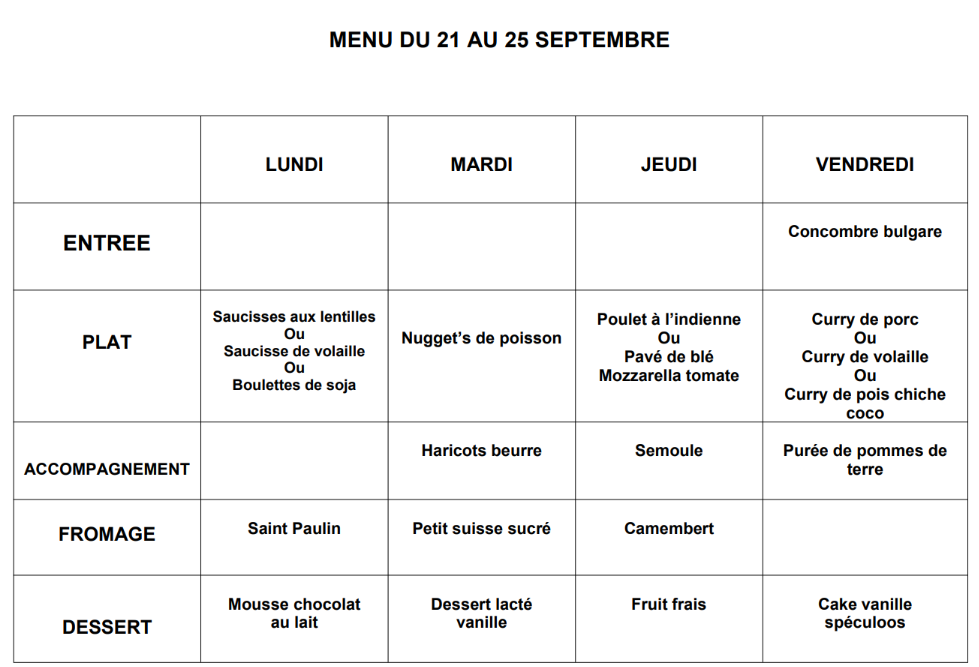 MENU DU 21 AU 25 SEPTEMBRE

|  | LUNDI | MARDI | JEUDI | VENDREDI |
|---|---|---|---|---|
| ENTREE |  |  |  | Concombre bulgare |
| PLAT | Saucisses aux lentilles Ou Saucisse de volaille Ou Boulettes de soja | Nugget's de poisson | Poulet à l'indienne Ou Pavé de blé Mozzarella tomate | Curry de porc Ou Curry de volaille Ou Curry de pois chiche coco |
| ACCOMPAGNEMENT |  | Haricots beurre | Semoule | Purée de pommes de terre |
| FROMAGE | Saint Paulin | Petit suisse sucré | Camembert |  |
| DESSERT | Mousse chocolat au lait | Dessert lacté vanille | Fruit frais | Cake vanille spéculoos |